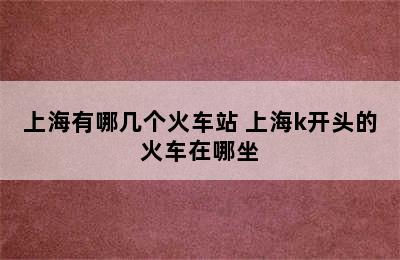 上海有哪几个火车站 上海k开头的火车在哪坐